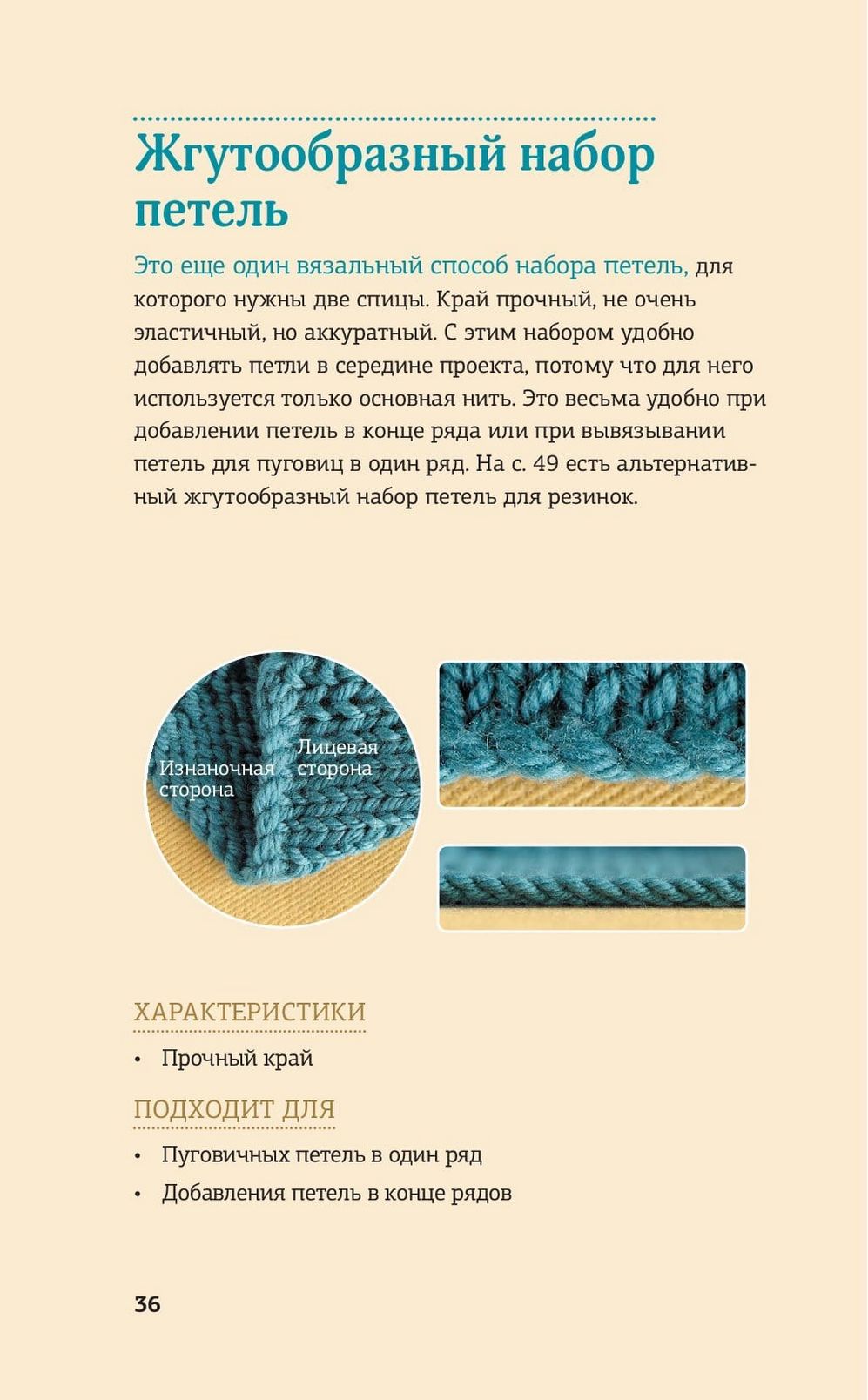 Жгутообразный набор петель

Это еще один вязальный способ набора петель, для которого нужны две спицы. Край прочный, не очень эластичный, но аккуратный. С этим набором удобно добавлять петли в середине проекта, потому что для него используется только основная нить. Это весьма удобно при добавлении петель в конце ряда или при вывязывании петель для пуговиц в один ряд. На с. 49 есть альтернативный жгутообразный набор петель для резинок.

Изнаночная сторона

Лицевая сторона

ХАРАКТЕРИСТИКИ

• Прочный край

ПОДХОДИТ ДЛЯ

• Пуговичных петель в один ряд
• Добавления петель в конце рядов

36